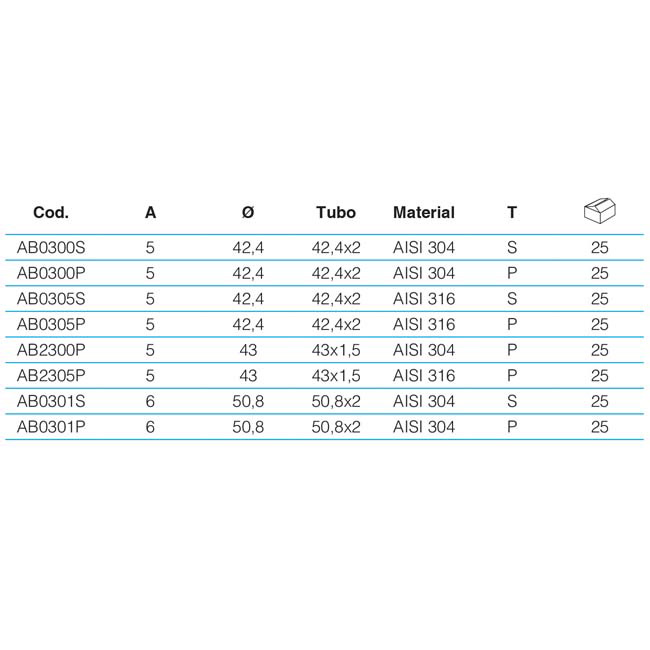 | Cod. | A | Ø | Tubo | Material | T | |
|---|---|---|---|---|---|---|
| AB0300S | 5 | 42,4 | 42,4x2 | AISI 304 | S | 25 |
| AB0300P | 5 | 42,4 | 42,4x2 | AISI 304 | P | 25 |
| AB0305S | 5 | 42,4 | 42,4x2 | AISI 316 | S | 25 |
| AB0305P | 5 | 42,4 | 42,4x2 | AISI 316 | P | 25 |
| AB2300P | 5 | 43 | 43x1,5 | AISI 304 | P | 25 |
| AB2305P | 5 | 43 | 43x1,5 | AISI 316 | P | 25 |
| AB0301S | 6 | 50,8 | 50,8x2 | AISI 304 | S | 25 |
| AB0301P | 6 | 50,8 | 50,8x2 | AISI 304 | P | 25 |